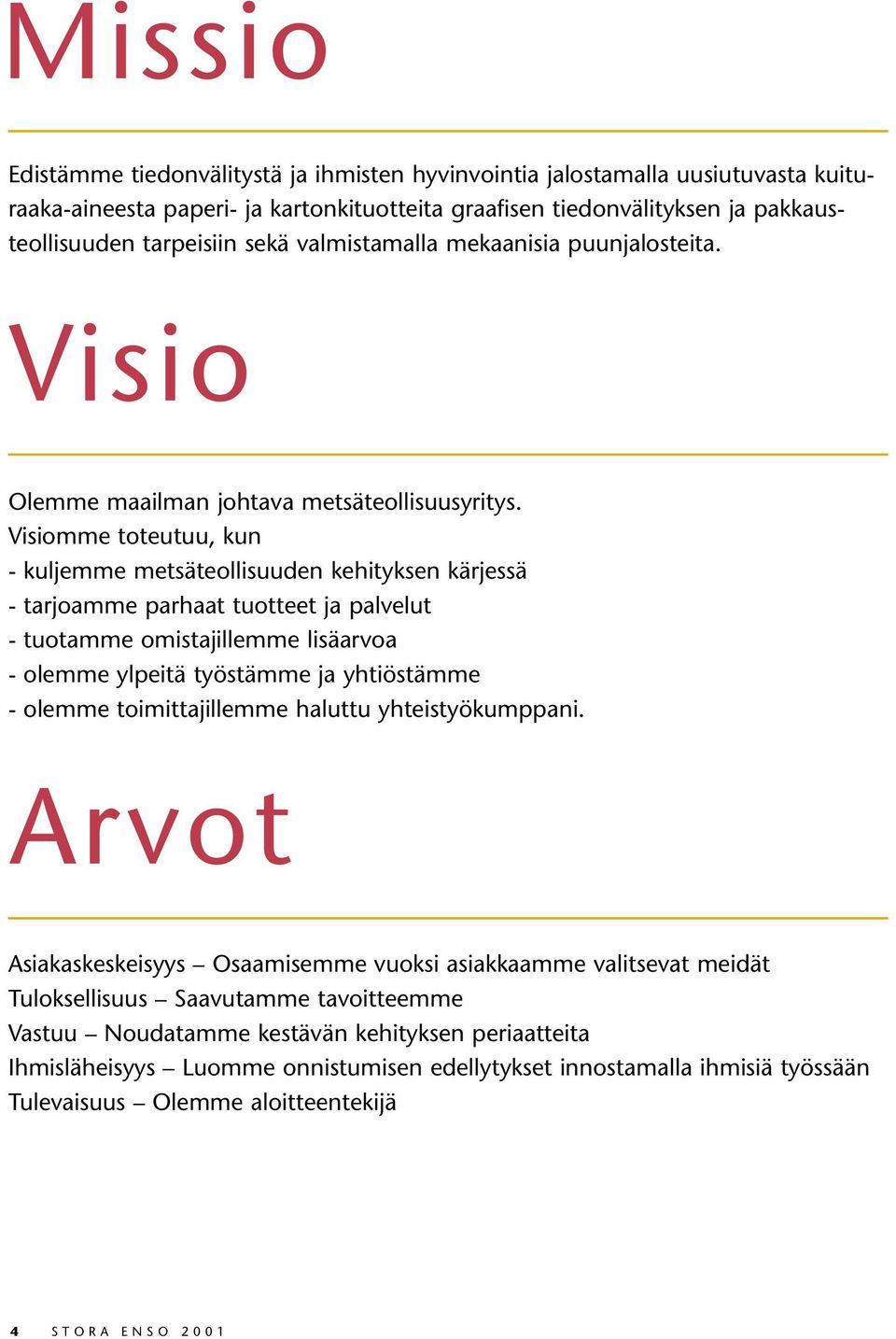 Missio

Edistämme tiedonvälitystä ja ihmisten hyvinvointia jalostamalla uusiutuvasta kuituraaka-aineesta paperi- ja kartonkituotteita graafisen tiedonvälityksen ja pakkausteollisuuden tarpeisiin sekä valmistamalla mekaanisia puunjalosteita.

Visio

Olemme maailman johtava metsäteollisuusyritys.
Visiomme toteutuu, kun
- kuljemme metsäteollisuuden kehityksen kärjessä
- tarjoamme parhaat tuotteet ja palvelut
- tuotamme omistajillemme lisäarvoa
- olemme ylpeitä työstämme ja yhtiöstämme
- olemme toimittajillemme haluttu yhteistyökumppani.

Arvot

Asiakaskeskeisyys – Osaamisemme vuoksi asiakkaamme valitsevat meidät
Tuloksellisuus – Saavutamme tavoitteemme
Vastuu – Noudatamme kestävän kehityksen periaatteita
Ihmisläheisyys – Luomme onnistumisen edellytykset innostamalla ihmisiä työssään
Tulevaisuus – Olemme aloitteentekijä

4 STORA ENSO 2001